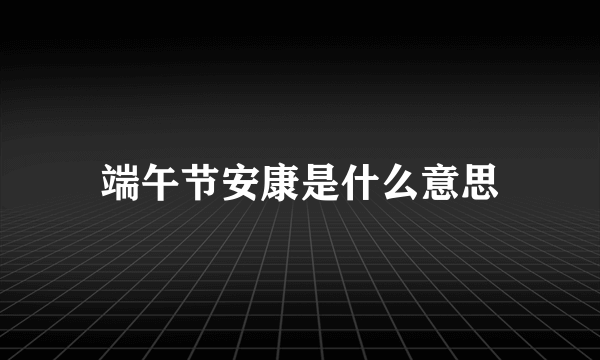 端午节安康是什么意思